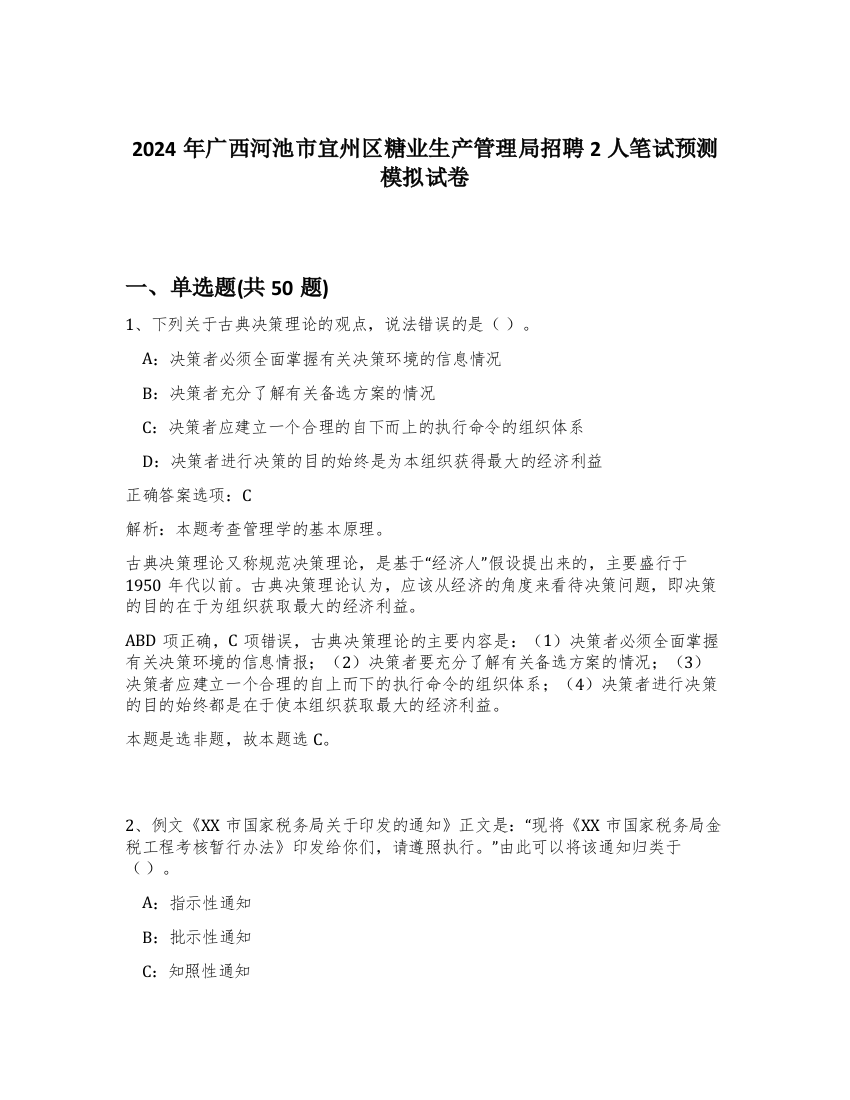 2024 年广西河池市宜州区糖业生产管理局招聘 2 人笔试预测模拟试卷

一、单选题(共 50 题)

1、下列关于古典决策理论的观点，说法错误的是（ ）。

A：决策者必须全面掌握有关决策环境的信息情况

B：决策者充分了解有关备选方案的情况

C：决策者应建立一个合理的自下而上的执行命令的组织体系

D：决策者进行决策的目的始终是为本组织获得最大的经济利益

正确答案选项：C

解析：本题考查管理学的基本原理。

古典决策理论又称规范决策理论，是基于“经济人”假设提出来的，主要盛行于 1950 年代以前。古典决策理论认为，应该从经济的角度来看待决策问题，即决策的目的在于为组织获取最大的经济利益。

ABD 项正确，C 项错误，古典决策理论的主要内容是：（1）决策者必须全面掌握有关决策环境的信息情报；（2）决策者要充分了解有关备选方案的情况；（3）决策者应建立一个合理的自上而下的执行命令的组织体系；（4）决策者进行决策的目的始终都是在于使本组织获取最大的经济利益。

本题是选非题，故本题选 C。

2、例文《XX 市国家税务局关于印发的通知》正文是：“现将《XX 市国家税务局金税工程考核暂行办法》印发给你们，请遵照执行。”由此可以将该通知归类于（ ）。

A：指示性通知

B：批示性通知

C：知照性通知